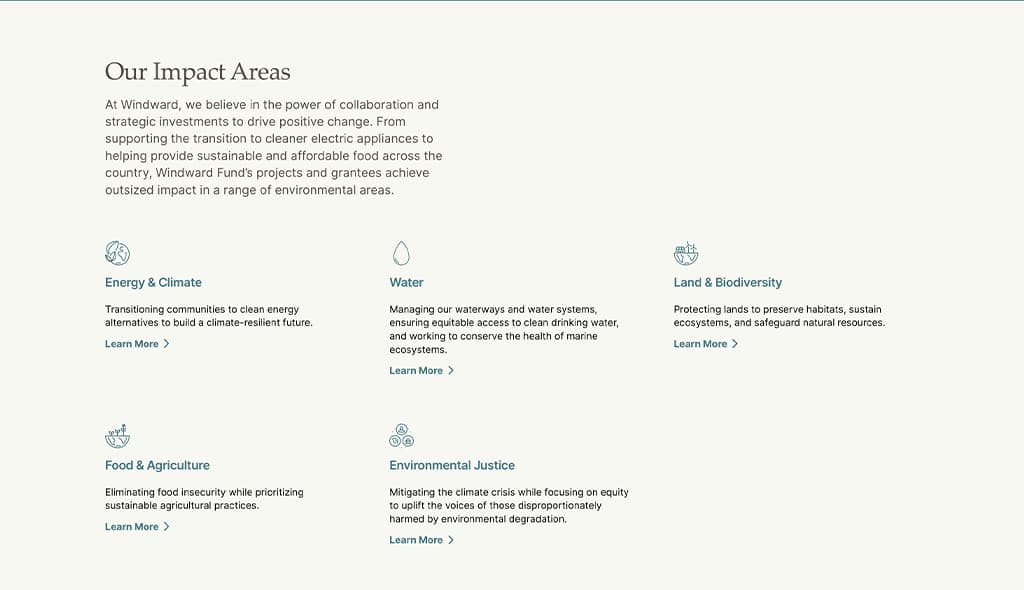 Our Impact Areas

At Windward, we believe in the power of collaboration and strategic investments to drive positive change. From supporting the transition to cleaner electric appliances to helping provide sustainable and affordable food across the country, Windward Fund's projects and grantees achieve outsized impact in a range of environmental areas.

Energy & Climate

Transitioning communities to clean energy alternatives to build a climate-resilient future.

Learn More >

Water

Managing our waterways and water systems, ensuring equitable access to clean drinking water, and working to conserve the health of marine ecosystems.

Learn More >

Land & Biodiversity

Protecting lands to preserve habitats, sustain ecosystems, and safeguard natural resources.

Learn More >

Food & Agriculture

Eliminating food insecurity while prioritizing sustainable agricultural practices.

Learn More >

Environmental Justice

Mitigating the climate crisis while focusing on equity to uplift the voices of those disproportionately harmed by environmental degradation.

Learn More >